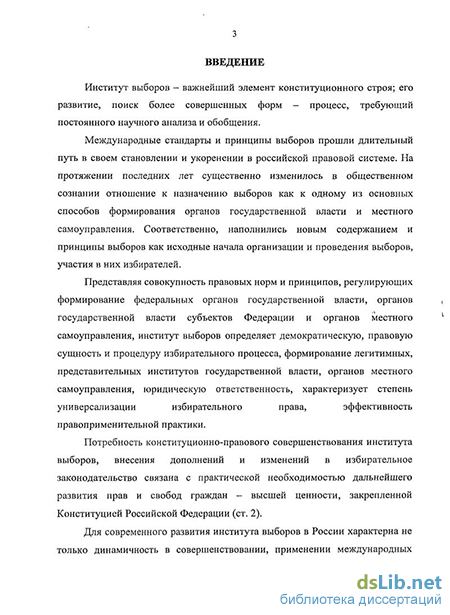 3

ВВЕДЕНИЕ

Институт выборов – важнейший элемент конституционного строя; его развитие, поиск более совершенных форм – процесс, требующий постоянного научного анализа и обобщения.

Международные стандарты и принципы выборов прошли длительный путь в своем становлении и укоренении в российской правовой системе. На протяжении последних лет существенно изменилось в общественном сознании отношение к назначению выборов как к одному из основных способов формирования органов государственной власти и местного самоуправления. Соответственно, наполнились новым содержанием и принципы выборов как исходные начала организации и проведения выборов, участия в них избирателей.

Представляя совокупность правовых норм и принципов, регулирующих формирование федеральных органов государственной власти, органов государственной власти субъектов Федерации и органов местного самоуправления, институт выборов определяет демократическую, правовую сущность и процедуру избирательного процесса, формирование легитимных, представительных институтов государственной власти, органов местного самоуправления, юридическую ответственность, характеризует степень универсализации избирательного права, эффективность правоприменительной практики.

Потребность конституционно-правового совершенствования института выборов, внесения дополнений и изменений в избирательное законодательство связана с практической необходимостью дальнейшего развития прав и свобод граждан – высшей ценности, закрепленной Конституцией Российской Федерации (ст. 2).

Для современного развития института выборов в России характерна не только динамичность в совершенствовании, применении международных

dsLib.net
библиотека диссертаций